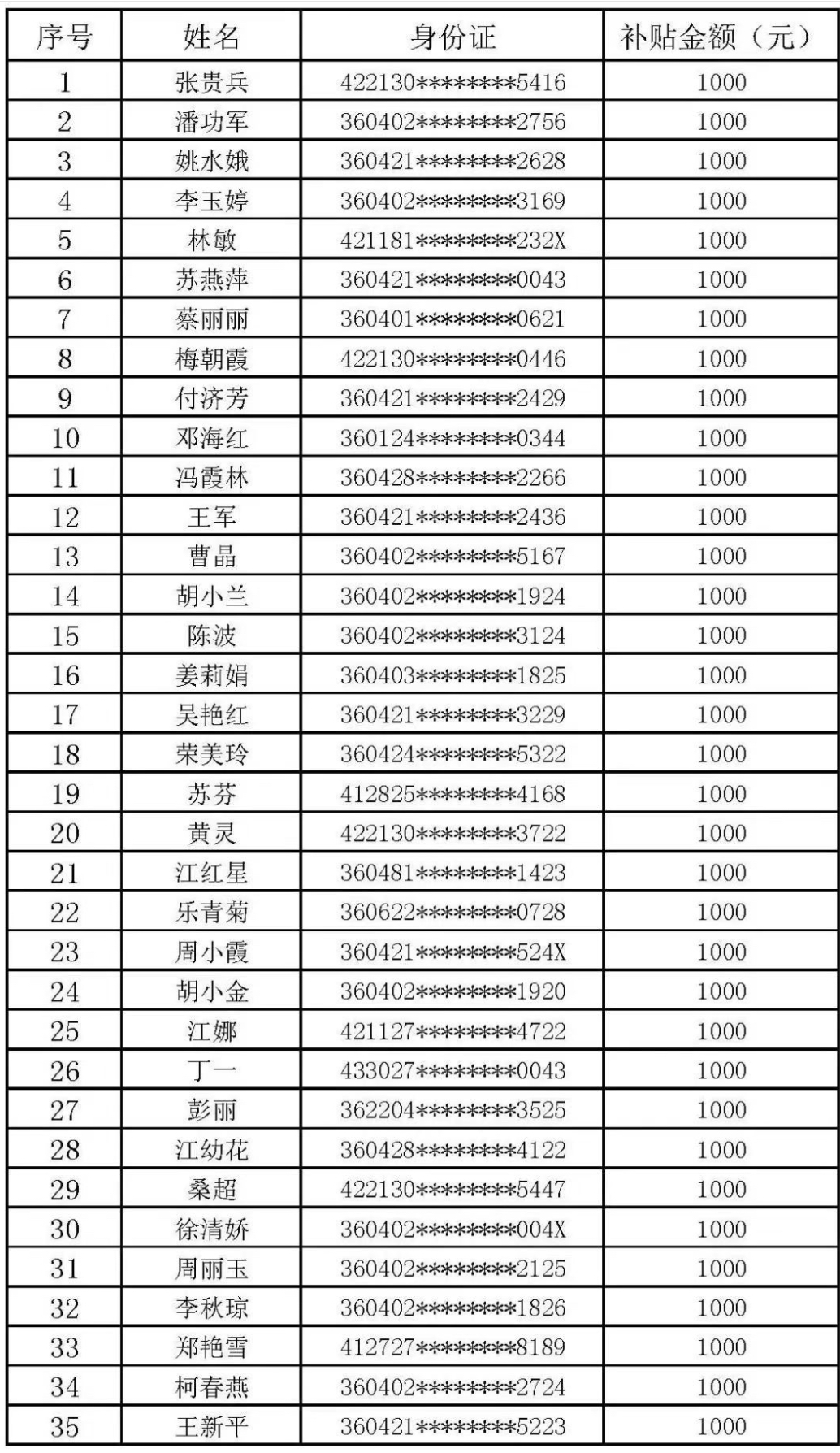 | 序号 | 姓名 | 身份证 | 补贴金额（元） |
|---|---|---|---|
| 1 | 张贵兵 | 422130********5416 | 1000 |
| 2 | 潘功军 | 360402********2756 | 1000 |
| 3 | 姚水娥 | 360421********2628 | 1000 |
| 4 | 李玉婷 | 360402********3169 | 1000 |
| 5 | 林敏 | 421181********232X | 1000 |
| 6 | 苏燕萍 | 360421********0043 | 1000 |
| 7 | 蔡丽丽 | 360401********0621 | 1000 |
| 8 | 梅朝霞 | 422130********0446 | 1000 |
| 9 | 付济芳 | 360421********2429 | 1000 |
| 10 | 邓海红 | 360124********0344 | 1000 |
| 11 | 冯霞林 | 360428********2266 | 1000 |
| 12 | 王军 | 360421********2436 | 1000 |
| 13 | 曹晶 | 360402********5167 | 1000 |
| 14 | 胡小兰 | 360402********1924 | 1000 |
| 15 | 陈波 | 360402********3124 | 1000 |
| 16 | 姜莉娟 | 360403********1825 | 1000 |
| 17 | 吴艳红 | 360421********3229 | 1000 |
| 18 | 荣美玲 | 360424********5322 | 1000 |
| 19 | 苏芬 | 412825********4168 | 1000 |
| 20 | 黄灵 | 422130********3722 | 1000 |
| 21 | 江红星 | 360481********1423 | 1000 |
| 22 | 乐青菊 | 360622********0728 | 1000 |
| 23 | 周小霞 | 360421********524X | 1000 |
| 24 | 胡小金 | 360402********1920 | 1000 |
| 25 | 江娜 | 421127********4722 | 1000 |
| 26 | 丁一 | 433027********0043 | 1000 |
| 27 | 彭丽 | 362204********3525 | 1000 |
| 28 | 江幼花 | 360428********4122 | 1000 |
| 29 | 桑超 | 422130********5447 | 1000 |
| 30 | 徐清娇 | 360402********004X | 1000 |
| 31 | 周丽玉 | 360402********2125 | 1000 |
| 32 | 李秋琼 | 360402********1826 | 1000 |
| 33 | 郑艳雪 | 412727********8189 | 1000 |
| 34 | 柯春燕 | 360402********2724 | 1000 |
| 35 | 王新平 | 360421********5223 | 1000 |